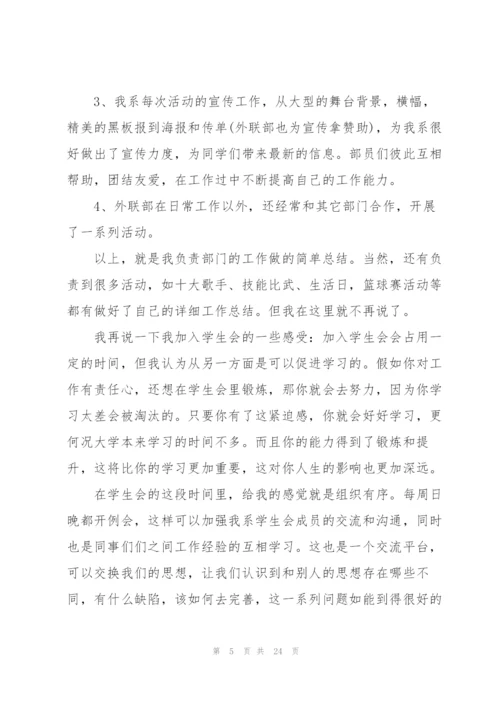 3、我系每次活动的宣传工作，从大型的舞台背景，横幅，精美的黑板报到海报和传单(外联部也为宣传拿赞助)，为我系很好做出了宣传力度，为同学们带来最新的信息。部员们彼此互相帮助，团结友爱，在工作过中不断提高自己的工作能力。

4、外联部在日常工作以外，还经常和其它部门合作，开展了一系列活动。

以上，就是我负责部门的工作做的简单总结。当然，还有负责到很多活动，如十大歌手、技能比武、生活日，篮球赛活动等都有做好了自己的详细工作总结。但我在这里就不再说了。

我再说一下我加入学生会的一些感受：加入学生会会占用一定的时间，但我认为从另一方面是可以促进学习的。假如你对工作有责任心，还想在学生会里锻炼，那你就会去努力，因为你学习太差会被淘汰的。只要你有了这紧迫感，你就会好好学习，更何况大学本来学习的时间不多。而且你的能力得到了锻炼和提升，这将比你的学习更加重要，这对你人生的影响也更加深远。

在学生会的这段时间里，给我的感觉就是组织有序。每周日晚都开例会，这样可以加强我系学生会成员的交流和沟通，同时也是同事们们之间工作经验的互相学习。这也是一个交流平台，可以交换我们的思想，让我们认识到和别人的思想存在哪些不同，有什么缺陷，该如何去完善，这一系列问题如能到得很好的

第 5 页 共 24 页